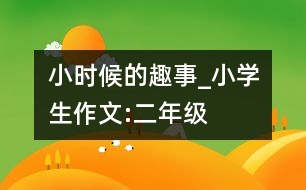 小时候的趣事_小学生作文:二年级